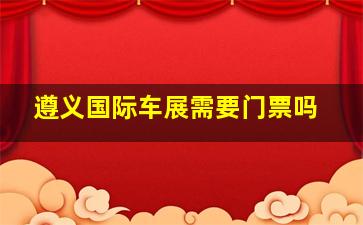 遵义国际车展需要门票吗